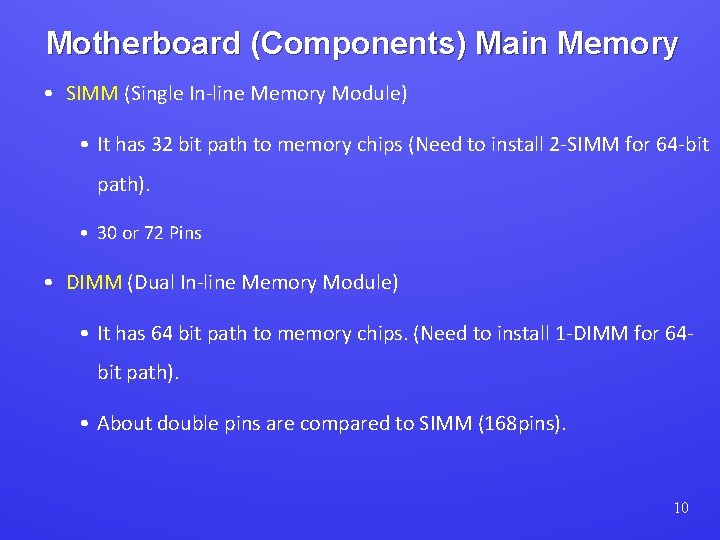 Motherboard (Components) Main Memory

• SIMM (Single In-line Memory Module)

• It has 32 bit path to memory chips (Need to install 2-SIMM for 64-bit path).

• 30 or 72 Pins

• DIMM (Dual In-line Memory Module)

• It has 64 bit path to memory chips. (Need to install 1-DIMM for 64-bit path).

• About double pins are compared to SIMM (168pins).

10